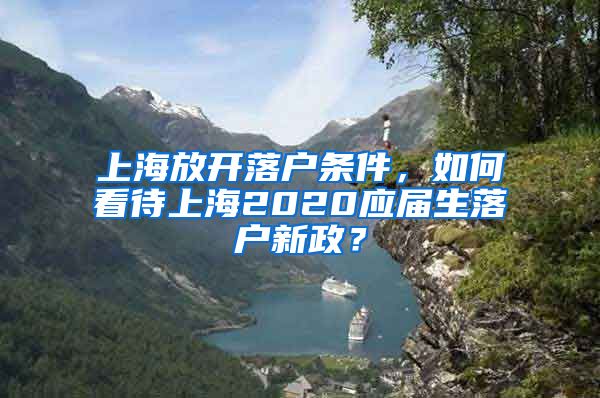 上海放开落户条件，如何看待上海2020应届生落户新政？